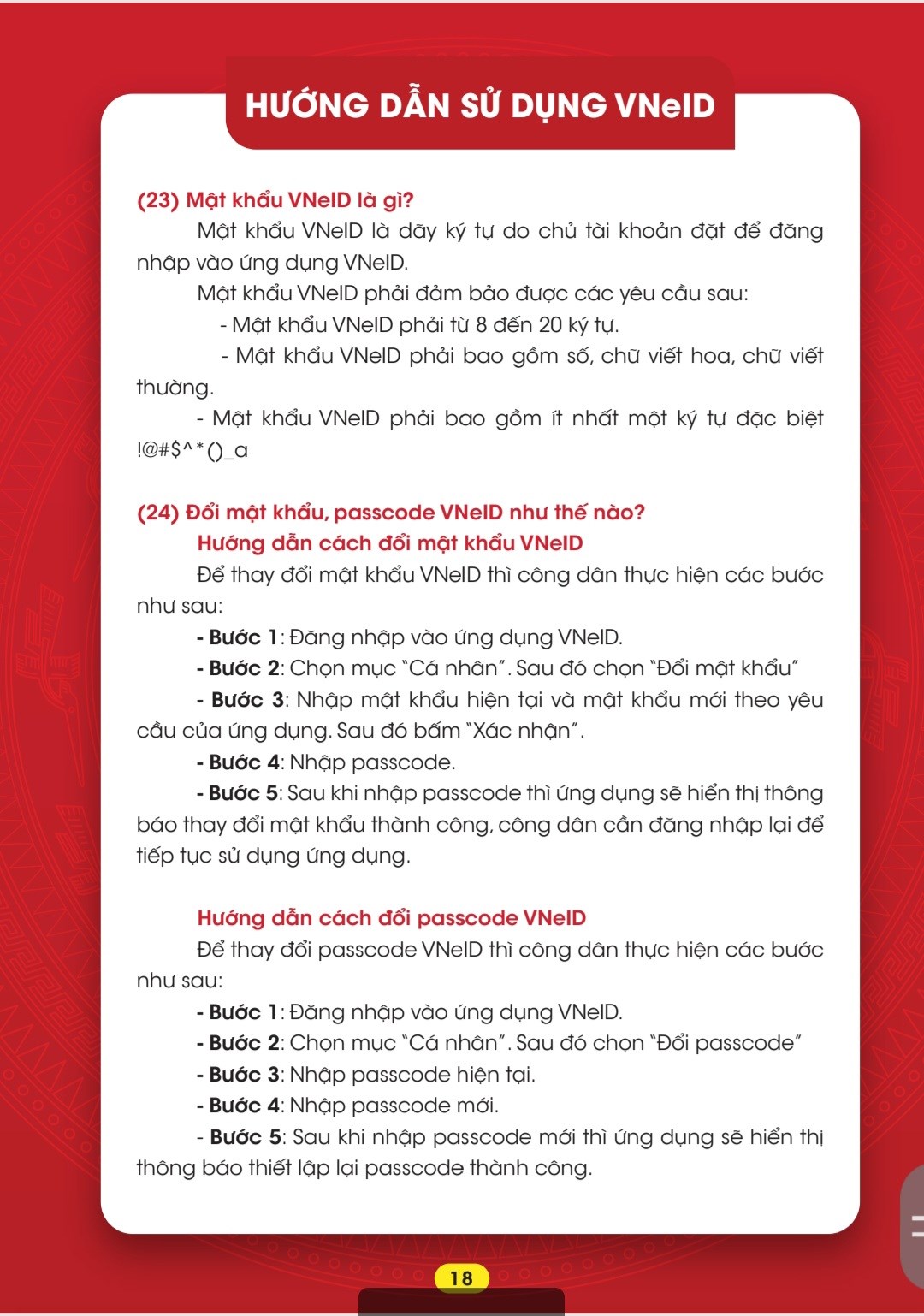 HƯỚNG DẪN SỬ DỤNG VNeID

(23) Mật khẩu VNeID là gì?

Mật khẩu VNeID là dãy ký tự do chủ tài khoản đặt để đăng nhập vào ứng dụng VNeID.

Mật khẩu VNeID phải đảm bảo được các yêu cầu sau:

- Mật khẩu VNeID phải từ 8 đến 20 ký tự.

- Mật khẩu VNeID phải bao gồm số, chữ viết hoa, chữ viết thường.

- Mật khẩu VNeID phải bao gồm ít nhất một ký tự đặc biệt !@#$^*()_a

(24) Đổi mật khẩu, passcode VNeID như thế nào?

Hướng dẫn cách đổi mật khẩu VNeID

Để thay đổi mật khẩu VNeID thì công dân thực hiện các bước như sau:

- Bước 1: Đăng nhập vào ứng dụng VNeID.

- Bước 2: Chọn mục "Cá nhân". Sau đó chọn "Đổi mật khẩu"

- Bước 3: Nhập mật khẩu hiện tại và mật khẩu mới theo yêu cầu của ứng dụng. Sau đó bấm "Xác nhận".

- Bước 4: Nhập passcode.

- Bước 5: Sau khi nhập passcode thì ứng dụng sẽ hiển thị thông báo thay đổi mật khẩu thành công, công dân cần đăng nhập lại để tiếp tục sử dụng ứng dụng.

Hướng dẫn cách đổi passcode VNeID

Để thay đổi passcode VNeID thì công dân thực hiện các bước như sau:

- Bước 1: Đăng nhập vào ứng dụng VNeID.

- Bước 2: Chọn mục "Cá nhân". Sau đó chọn "Đổi passcode"

- Bước 3: Nhập passcode hiện tại.

- Bước 4: Nhập passcode mới.

- Bước 5: Sau khi nhập passcode mới thì ứng dụng sẽ hiển thị thông báo thiết lập lại passcode thành công.

18